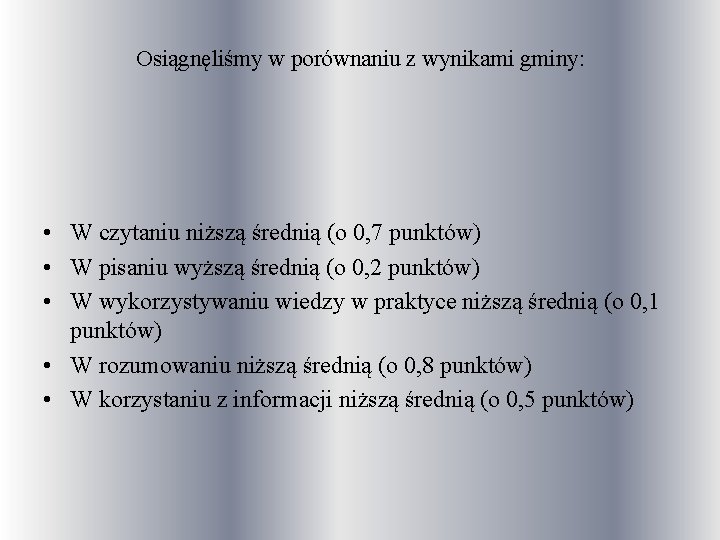 Osiągnęliśmy w porównaniu z wynikami gminy:

• W czytaniu niższą średnią (o 0,7 punktów)
• W pisaniu wyższą średnią (o 0,2 punktów)
• W wykorzystywaniu wiedzy w praktyce niższą średnią (o 0,1 punktów)
• W rozumowaniu niższą średnią (o 0,8 punktów)
• W korzystaniu z informacji niższą średnią (o 0,5 punktów)